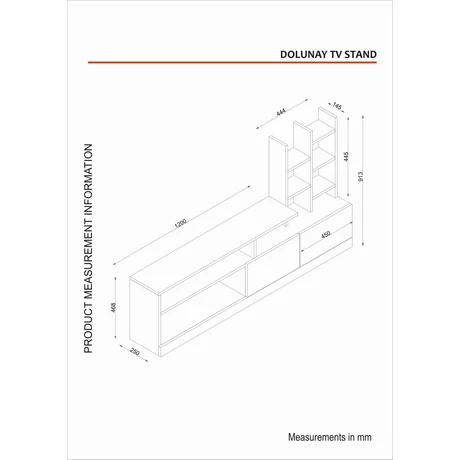 DOLUNAY TV STAND

PRODUCT MEASUREMENT INFORMATION

444
145
445
913
1200
450
468
250

Measurements in mm